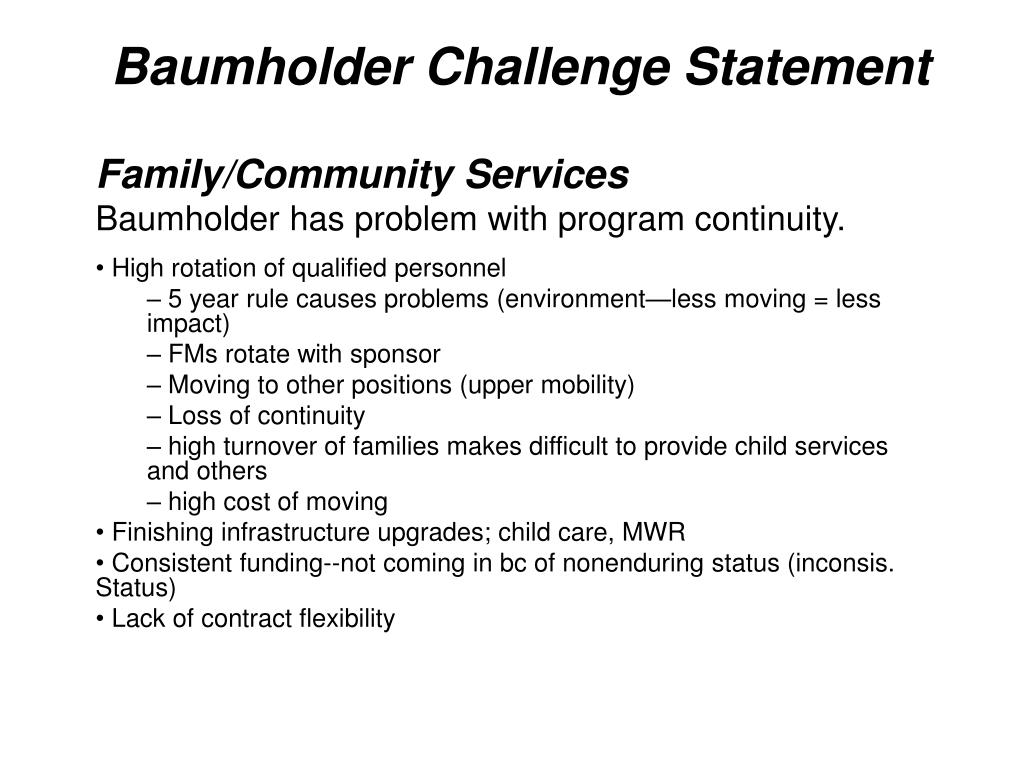 Baumholder Challenge Statement

Family/Community Services
Baumholder has problem with program continuity.

• High rotation of qualified personnel

– 5 year rule causes problems (environment—less moving = less impact)

– FMs rotate with sponsor

– Moving to other positions (upper mobility)

– Loss of continuity

– high turnover of families makes difficult to provide child services and others

– high cost of moving

• Finishing infrastructure upgrades; child care, MWR

• Consistent funding--not coming in bc of nonenduring status (inconsis. Status)

• Lack of contract flexibility